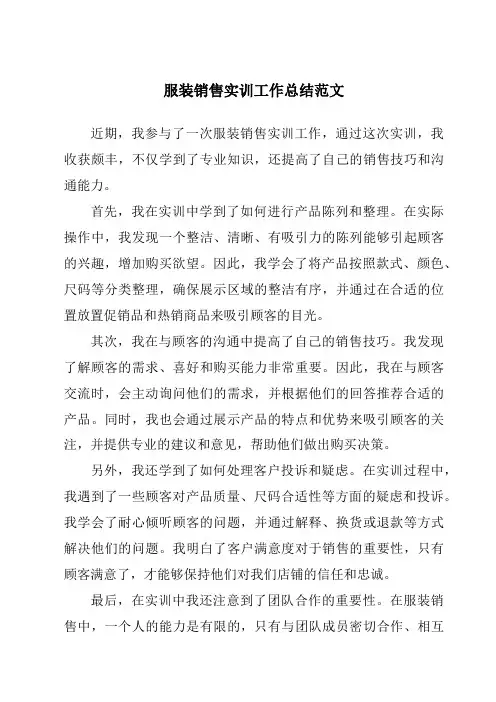 服装销售实训工作总结范文

近期，我参与了一次服装销售实训工作，通过这次实训，我收获颇丰，不仅学到了专业知识，还提高了自己的销售技巧和沟通能力。

首先，我在实训中学到了如何进行产品陈列和整理。在实际操作中，我发现一个整洁、清晰、有吸引力的陈列能够引起顾客的兴趣，增加购买欲望。因此，我学会了将产品按照款式、颜色、尺码等分类整理，确保展示区域的整洁有序，并通过在合适的位置放置促销品和热销商品来吸引顾客的目光。

其次，我在与顾客的沟通中提高了自己的销售技巧。我发现了解顾客的需求、喜好和购买能力非常重要。因此，我在与顾客交流时，会主动询问他们的需求，并根据他们的回答推荐合适的产品。同时，我也会通过展示产品的特点和优势来吸引顾客的关注，并提供专业的建议和意见，帮助他们做出购买决策。

另外，我还学到了如何处理客户投诉和疑虑。在实训过程中，我遇到了一些顾客对产品质量、尺码合适性等方面的疑虑和投诉。我学会了耐心倾听顾客的问题，并通过解释、换货或退款等方式解决他们的问题。我明白了客户满意度对于销售的重要性，只有顾客满意了，才能够保持他们对我们店铺的信任和忠诚。

最后，在实训中我还注意到了团队合作的重要性。在服装销售中，一个人的能力是有限的，只有与团队成员密切合作、相互